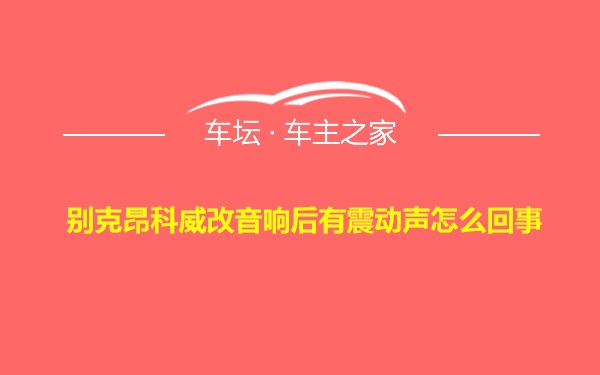 车坛 · 车主之家

别克昂科威改音响后有震动声怎么回事